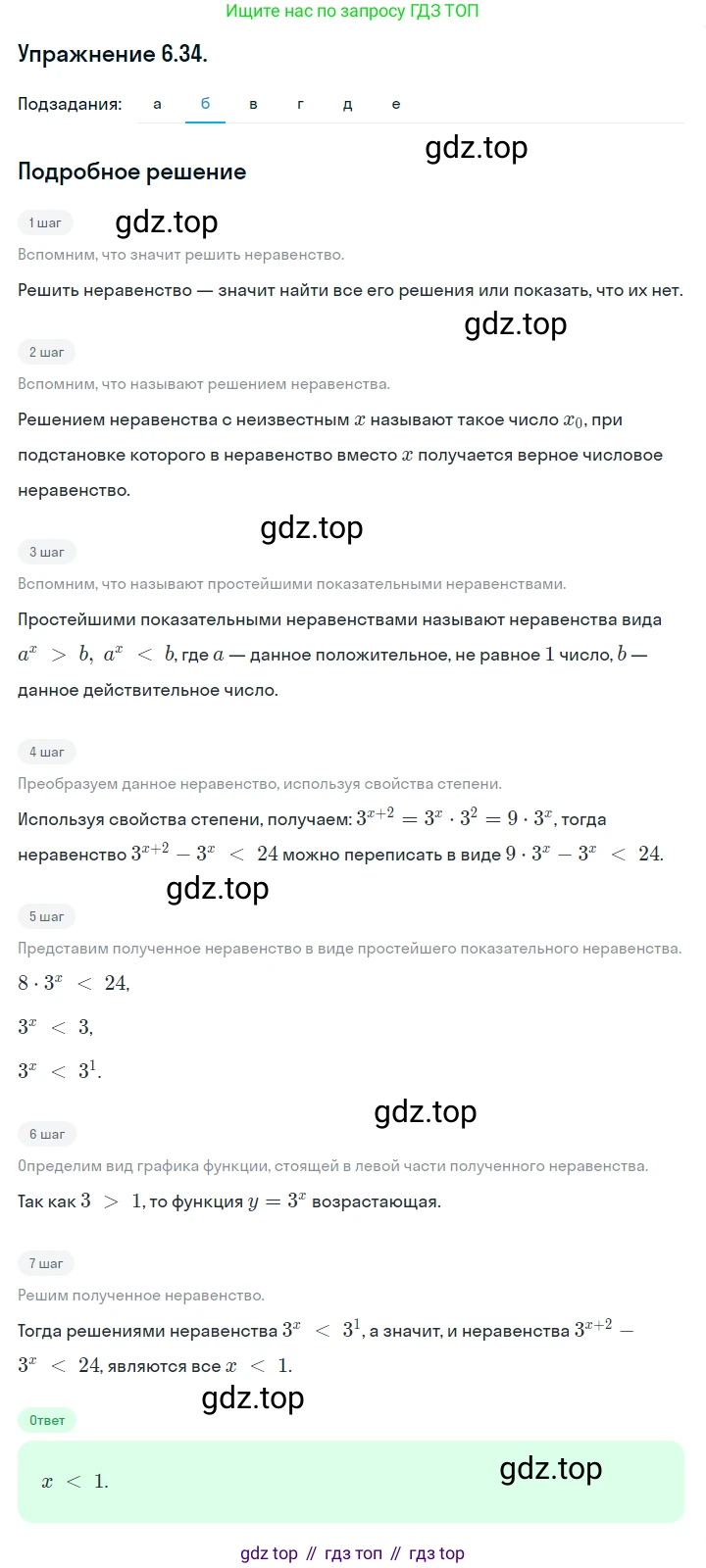 Ищите нас по запросу ГДЗ ТОП

Упражнение 6.34.

Подзадания: а б в г д е

gdz.top

Подробное решение

1 шаг gdz.top

Вспомним, что значит решить неравенство.

Решить неравенство — значит найти все его решения или показать, что их нет.

gdz.top

2 шаг

Вспомним, что называют решением неравенства.

Решением неравенства с неизвестным $x$ называют такое число $x_0$, при подстановке которого в неравенство вместо $x$ получается верное числовое неравенство.

gdz.top

3 шаг

Вспомним, что называют простейшими показательными неравенствами.

Простейшими показательными неравенствами называют неравенства вида $a^x > b$, $a^x < b$, где $a$ — данное положительное, не равное $1$ число, $b$ — данное действительное число.

4 шаг

Преобразуем данное неравенство, используя свойства степени.

Используя свойства степени, получаем: $3^{x+2} = 3^x \cdot 3^2 = 9 \cdot 3^x$, тогда неравенство $3^{x+2} - 3^x < 24$ можно переписать в виде $9 \cdot 3^x - 3^x < 24$.

gdz.top

5 шаг

Представим полученное неравенство в виде простейшего показательного неравенства.

$8 \cdot 3^x < 24$,

$3^x < 3$,

$3^x < 3^1$.

gdz.top

6 шаг

Определим вид графика функции, стоящей в левой части полученного неравенства.

Так как $3 > 1$, то функция $y = 3^x$ возрастающая.

7 шаг

Решим полученное неравенство.

Тогда решениями неравенства $3^x < 3^1$, а значит, и неравенства $3^{x+2} - 3^x < 24$, являются все $x < 1$.

gdz.top

Ответ

$x < 1$.

gdz.top

gdz top // гдз топ // гдз top